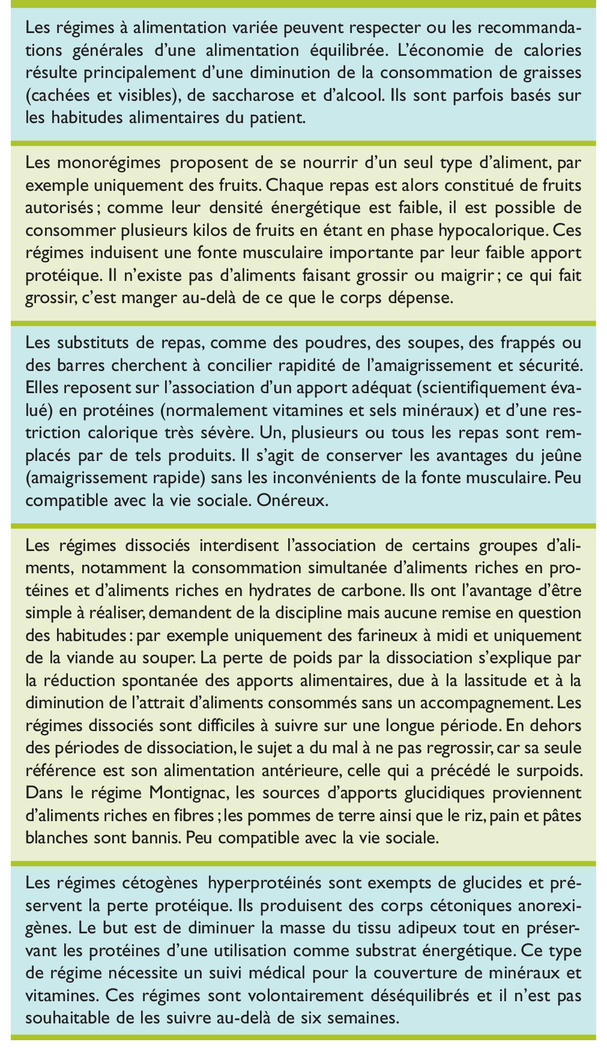 Les régimes à alimentation variée peuvent respecter ou les recommandations générales d'une alimentation équilibrée. L'économie de calories résulte principalement d'une diminution de la consommation de graisses (cachées et visibles), de saccharose et d'alcool. Ils sont parfois basés sur les habitudes alimentaires du patient.

Les monorégimes proposent de se nourrir d'un seul type d'aliment, par exemple uniquement des fruits. Chaque repas est alors constitué de fruits autorisés ; comme leur densité énergétique est faible, il est possible de consommer plusieurs kilos de fruits en étant en phase hypocalorique. Ces régimes induisent une fonte musculaire importante par leur faible apport protéique. Il n'existe pas d'aliments faisant grossir ou maigrir ; ce qui fait grossir, c'est manger au-delà de ce que le corps dépense.

Les substituts de repas, comme des poudres, des soupes, des frappés ou des barres cherchent à concilier rapidité de l'amaigrissement et sécurité. Elles reposent sur l'association d'un apport adéquat (scientifiquement évalué) en protéines (normalement vitamines et sels minéraux) et d'une restriction calorique très sévère. Un, plusieurs ou tous les repas sont remplacés par de tels produits. Il s'agit de conserver les avantages du jeûne (amaigrissement rapide) sans les inconvénients de la fonte musculaire. Peu compatible avec la vie sociale. Onéreux.

Les régimes dissociés interdisent l'association de certains groupes d'aliments, notamment la consommation simultanée d'aliments riches en protéines et d'aliments riches en hydrates de carbone. Ils ont l'avantage d'être simple à réaliser, demandent de la discipline mais aucune remise en question des habitudes : par exemple uniquement des farineux à midi et uniquement de la viande au souper. La perte de poids par la dissociation s'explique par la réduction spontanée des apports alimentaires, due à la lassitude et à la diminution de l'attrait d'aliments consommés sans un accompagnement. Les régimes dissociés sont difficiles à suivre sur une longue période. En dehors des périodes de dissociation, le sujet a du mal à ne pas regrossir, car sa seule référence est son alimentation antérieure, celle qui a précédé le surpoids. Dans le régime Montignac, les sources d'apports glucidiques proviennent d'aliments riches en fibres ; les pommes de terre ainsi que le riz, pain et pâtes blanches sont bannis. Peu compatible avec la vie sociale.

Les régimes cétogènes hyperprotéinés sont exempts de glucides et préservent la perte protéique. Ils produisent des corps cétoniques anorexigènes. Le but est de diminuer la masse du tissu adipeux tout en préservant les protéines d'une utilisation comme substrat énergétique. Ce type de régime nécessite un suivi médical pour la couverture de minéraux et vitamines. Ces régimes sont volontairement déséquilibrés et il n'est pas souhaitable de les suivre au-delà de six semaines.